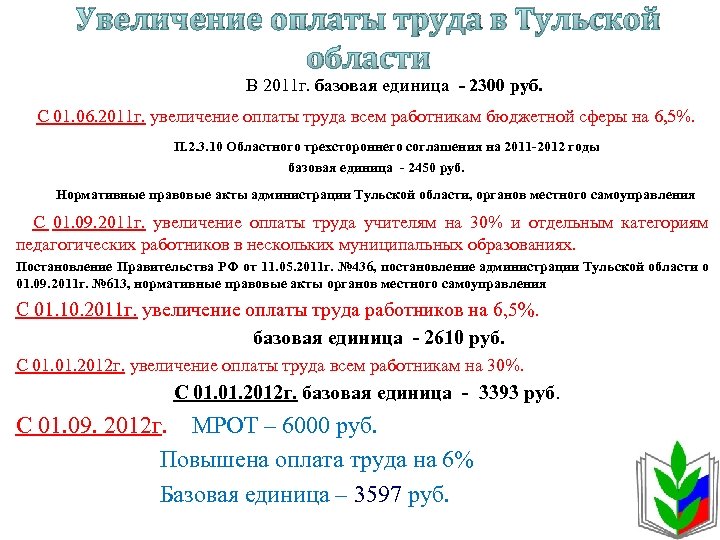 Увеличение оплаты труда в Тульской области

В 2011г. базовая единица - 2300 руб.

С 01.06.2011г. увеличение оплаты труда всем работникам бюджетной сферы на 6,5%.

П.2.3.10 Областного трехстороннего соглашения на 2011-2012 годы

базовая единица - 2450 руб.

Нормативные правовые акты администрации Тульской области, органов местного самоуправления

С 01.09.2011г. увеличение оплаты труда учителям на 30% и отдельным категориям педагогических работников в нескольких муниципальных образованиях.

Постановление Правительства РФ от 11.05.2011г. №436, постановление администрации Тульской области о 01.09.2011г. №613, нормативные правовые акты органов местного самоуправления

С 01.10.2011г. увеличение оплаты труда работников на 6,5%.

базовая единица - 2610 руб.

С 01.01.2012г. увеличение оплаты труда всем работникам на 30%.

С 01.01.2012г. базовая единица - 3393 руб.

С 01.09. 2012г. МРОТ – 6000 руб.

Повышена оплата труда на 6%

Базовая единица – 3597 руб.